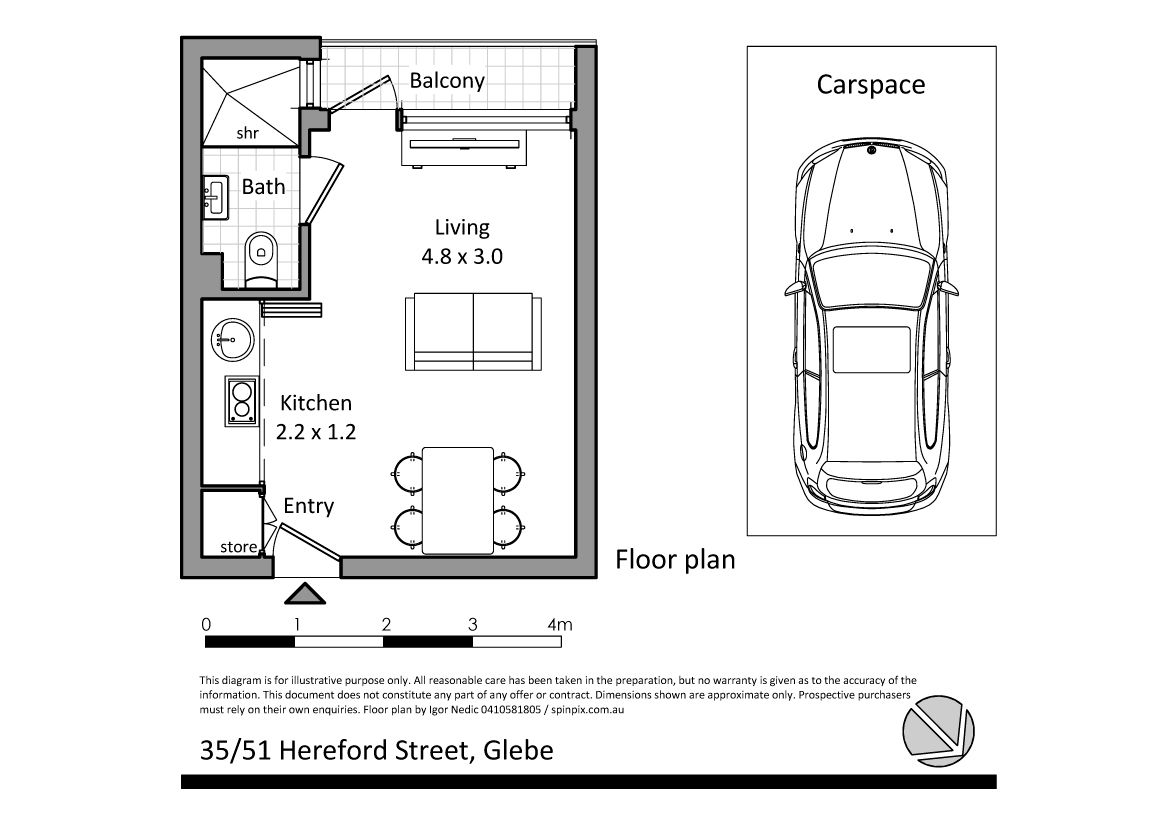 Balcony

shr

Bath

Living
4.8 x 3.0

Kitchen
2.2 x 1.2

Entry

store

Carspace

Floor plan

0 1 2 3 4m

This diagram is for illustrative purpose only. All reasonable care has been taken in the preparation, but no warranty is given as to the accuracy of the information. This document does not constitute any part of any offer or contract. Dimensions shown are approximate only. Prospective purchasers must rely on their own enquiries. Floor plan by Igor Nedic 0410581805 / spinpix.com.au

35/51 Hereford Street, Glebe